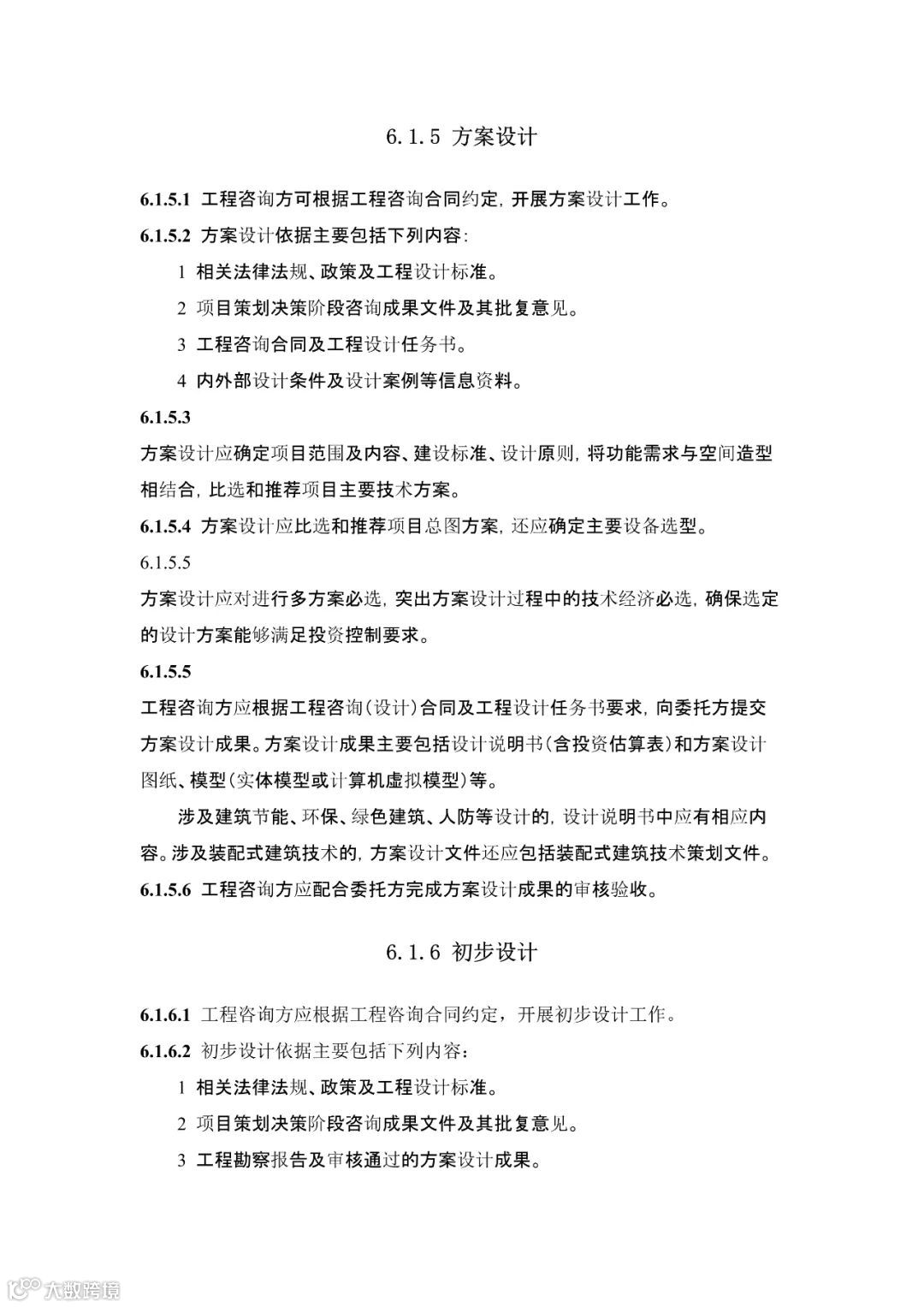 6.1.5 方案设计

6.1.5.1 工程咨询方可根据工程咨询合同约定，开展方案设计工作。

6.1.5.2 方案设计依据主要包括下列内容：

1 相关法律法规、政策及工程设计标准。

2 项目策划决策阶段咨询成果文件及其批复意见。

3 工程咨询合同及工程设计任务书。

4 内外部设计条件及设计案例等信息资料。

6.1.5.3

方案设计应确定项目范围及内容、建设标准、设计原则，将功能需求与空间造型相结合，比选和推荐项目主要技术方案。

6.1.5.4 方案设计应比选和推荐项目总图方案，还应确定主要设备选型。

6.1.5.5

方案设计应对进行多方案必选，突出方案设计过程中的技术经济必选，确保选定的设计方案能够满足投资控制要求。

6.1.5.5

工程咨询方应根据工程咨询（设计）合同及工程设计任务书要求，向委托方提交方案设计成果。方案设计成果主要包括设计说明书（含投资估算表）和方案设计图纸、模型（实体模型或计算机虚拟模型）等。

涉及建筑节能、环保、绿色建筑、人防等设计的，设计说明书中应有相应内容。涉及装配式建筑技术的，方案设计文件还应包括装配式建筑技术策划文件。

6.1.5.6 工程咨询方应配合委托方完成方案设计成果的审核验收。

6.1.6 初步设计

6.1.6.1 工程咨询方应根据工程咨询合同约定，开展初步设计工作。

6.1.6.2 初步设计依据主要包括下列内容：

1 相关法律法规、政策及工程设计标准。

2 项目策划决策阶段咨询成果文件及其批复意见。

3 工程勘察报告及审核通过的方案设计成果。

大数跨境